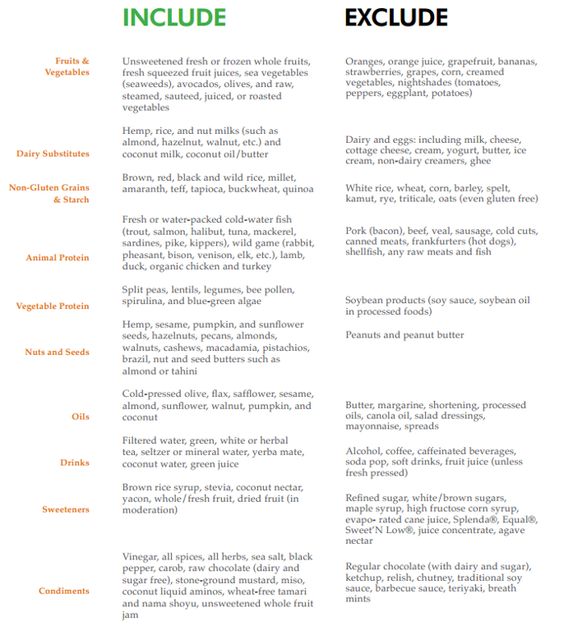 | | INCLUDE | EXCLUDE |
|---|---|---|
| Fruits & Vegetables | Unsweetened fresh or frozen whole fruits, fresh squeezed fruit juices, sea vegetables (seaweeds), avocados, olives, and raw, steamed, sauteed, juiced, or roasted vegetables | Oranges, orange juice, grapefruit, bananas, strawberries, grapes, corn, creamed vegetables, nightshades (tomatoes, peppers, eggplant, potatoes) |
| Dairy Substitutes | Hemp, rice, and nut milks (such as almond, hazelnut, walnut, etc.) and coconut milk, coconut oil/butter | Dairy and eggs: including milk, cheese, cottage cheese, cream, yogurt, butter, ice cream, non-dairy creamers, ghee |
| Non-Gluten Grains & Starch | Brown, red, black and wild rice, millet, amaranth, teff, tapioca, buckwheat, quinoa | White rice, wheat, corn, barley, spelt, kamut, rye, triticale, oats (even gluten free) |
| Animal Protein | Fresh or water-packed cold-water fish (trout, salmon, halibut, tuna, mackerel, sardines, pike, kippers), wild game (rabbit, pheasant, bison, venison, elk, etc.), lamb, duck, organic chicken and turkey | Pork (bacon), beef, veal, sausage, cold cuts, canned meats, frankfurters (hot dogs), shellfish, any raw meats and fish |
| Vegetable Protein | Split peas, lentils, legumes, bee pollen, spirulina, and blue-green algae | Soybean products (soy sauce, soybean oil in processed foods) |
| Nuts and Seeds | Hemp, sesame, pumpkin, and sunflower seeds, hazelnuts, pecans, almonds, walnuts, cashews, macadamia, pistachios, brazil, nut and seed butters such as almond or tahini | Peanuts and peanut butter |
| Oils | Cold-pressed olive, flax, safflower, sesame, almond, sunflower, walnut, pumpkin, and coconut | Butter, margarine, shortening, processed oils, canola oil, salad dressings, mayonnaise, spreads |
| Drinks | Filtered water, green, white or herbal tea, seltzer or mineral water, yerba mate, coconut water, green juice | Alcohol, coffee, caffeinated beverages, soda pop, soft drinks, fruit juice (unless fresh pressed) |
| Sweeteners | Brown rice syrup, stevia, coconut nectar, yacon, whole/fresh fruit, dried fruit (in moderation) | Refined sugar, white/brown sugars, maple syrup, high fructose corn syrup, evapo- rated cane juice, Splenda®, Equal®, Sweet'N Low®, juice concentrate, agave nectar |
| Condiments | Vinegar, all spices, all herbs, sea salt, black pepper, carob, raw chocolate (dairy and sugar free), stone-ground mustard, miso, coconut liquid aminos, wheat-free tamari and nama shoyu, unsweetened whole fruit jam | Regular chocolate (with dairy and sugar), ketchup, relish, chutney, traditional soy sauce, barbecue sauce, teriyaki, breath mints |